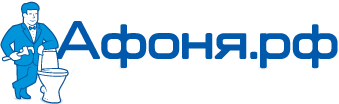 Афоня.рф